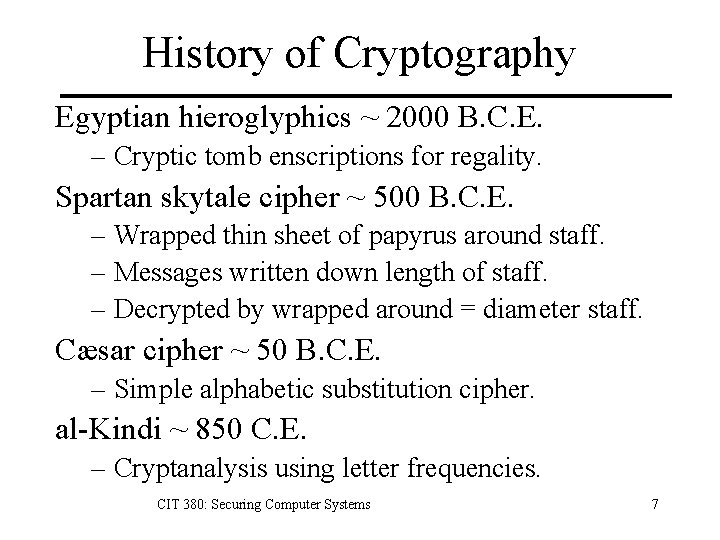 History of Cryptography

Egyptian hieroglyphics ~ 2000 B.C.E.

– Cryptic tomb enscriptions for regality.

Spartan skytale cipher ~ 500 B.C.E.

– Wrapped thin sheet of papyrus around staff.

– Messages written down length of staff.

– Decrypted by wrapped around = diameter staff.

Cæsar cipher ~ 50 B.C.E.

– Simple alphabetic substitution cipher.

al-Kindi ~ 850 C.E.

– Cryptanalysis using letter frequencies.

CIT 380: Securing Computer Systems

7